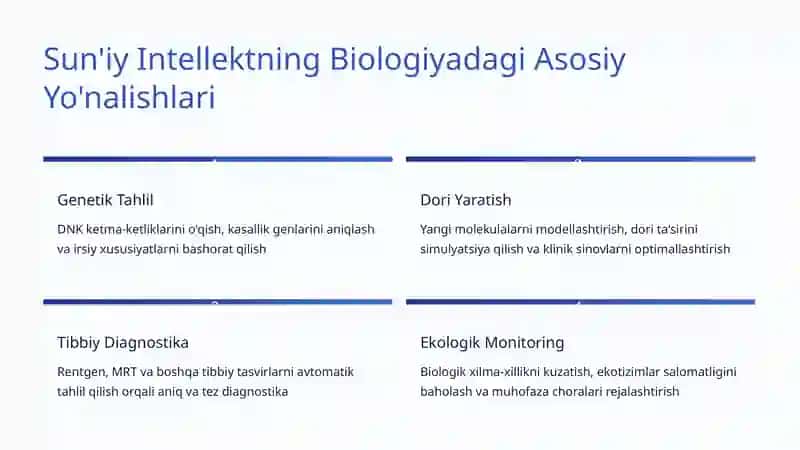 Sun'iy Intellektning Biologiyadagi Asosiy Yo'nalishlari

Genetik Tahlil

DNK ketma-ketliklarini o'qish, kasallik genlarini aniqlash va irsiy xususiyatlarni bashorat qilish

Dori Yaratish

Yangi molekulalarni modellashtirish, dori ta'sirini simulyatsiya qilish va klinik sinovlarni optimallashtirish

Tibbiy Diagnostika

Rentgen, MRT va boshqa tibbiy tasvirlarni avtomatik tahlil qilish orqali aniq va tez diagnostika

Ekologik Monitoring

Biologik xilma-xillikni kuzatish, ekotizimlar salomatligini baholash va muhofaza choralari rejalashtirish